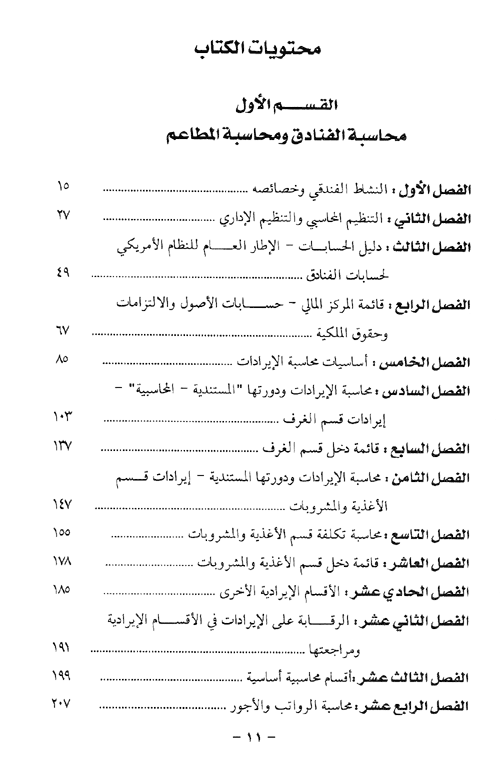 محتويات الكتاب

القسم الأول
محاسبة الفنادق ومحاسبة المطاعم

الفصل الأول : النشاط الفندقي وخصائصه ........................ ١٥

الفصل الثاني : التنظيم المحاسبي والتنظيم الإداري ........................ ٢٧

الفصل الثالث : دليل الحسابات - الإطار العام للنظام الأمريكي لحسابات الفنادق ........................ ٤٩

الفصل الرابع : قائمة المركز المالي - حسابات الأصول والالتزامات وحقوق الملكية ........................ ٦٧

الفصل الخامس : أساسيات محاسبة الإيرادات ........................ ٨٥

الفصل السادس : محاسبة الإيرادات ودورتها "المستندية - المحاسبية" - إيرادات قسم الغرف ........................ ١٠٣

الفصل السابع : قائمة دخل قسم الغرف ........................ ١٣٧

الفصل الثامن : محاسبة الإيرادات ودورتها المستندية - إيرادات قسم الأغذية والمشروبات ........................ ١٤٧

الفصل التاسع : محاسبة تكلفة قسم الأغذية والمشروبات ........................ ١٥٥

الفصل العاشر : قائمة دخل قسم الأغذية والمشروبات ........................ ١٧٨

الفصل الحادي عشر : الأقسام الإيرادية الأخرى ........................ ١٨٥

الفصل الثاني عشر : الرقابة على الإيرادات في الأقسام الإيرادية ومراجعتها ........................ ١٩١

الفصل الثالث عشر : أقسام محاسبية أساسية ........................ ١٩٩

الفصل الرابع عشر : محاسبة الرواتب والأجور ........................ ٢٠٧

- ١١ -